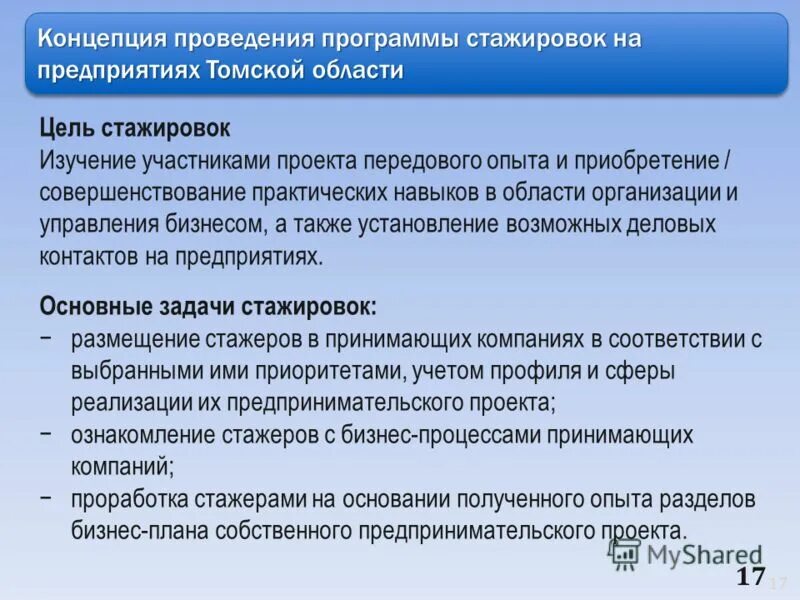 Концепция проведения программы стажировок на предприятиях Томской области

Цель стажировок
Изучение участниками проекта передового опыта и приобретение / совершенствование практических навыков в области организации и управления бизнесом, а также установление возможных деловых контактов на предприятиях.

Основные задачи стажировок:
− размещение стажеров в принимающих компаниях в соответствии с выбранными ими приоритетами, учетом профиля и сферы реализации их предпринимательского проекта;
− ознакомление стажеров с бизнес-процессами принимающих компаний;
− проработка стажерами на основании полученного опыта разделов бизнес-плана собственного предпринимательского проекта.

MyShared
17
17